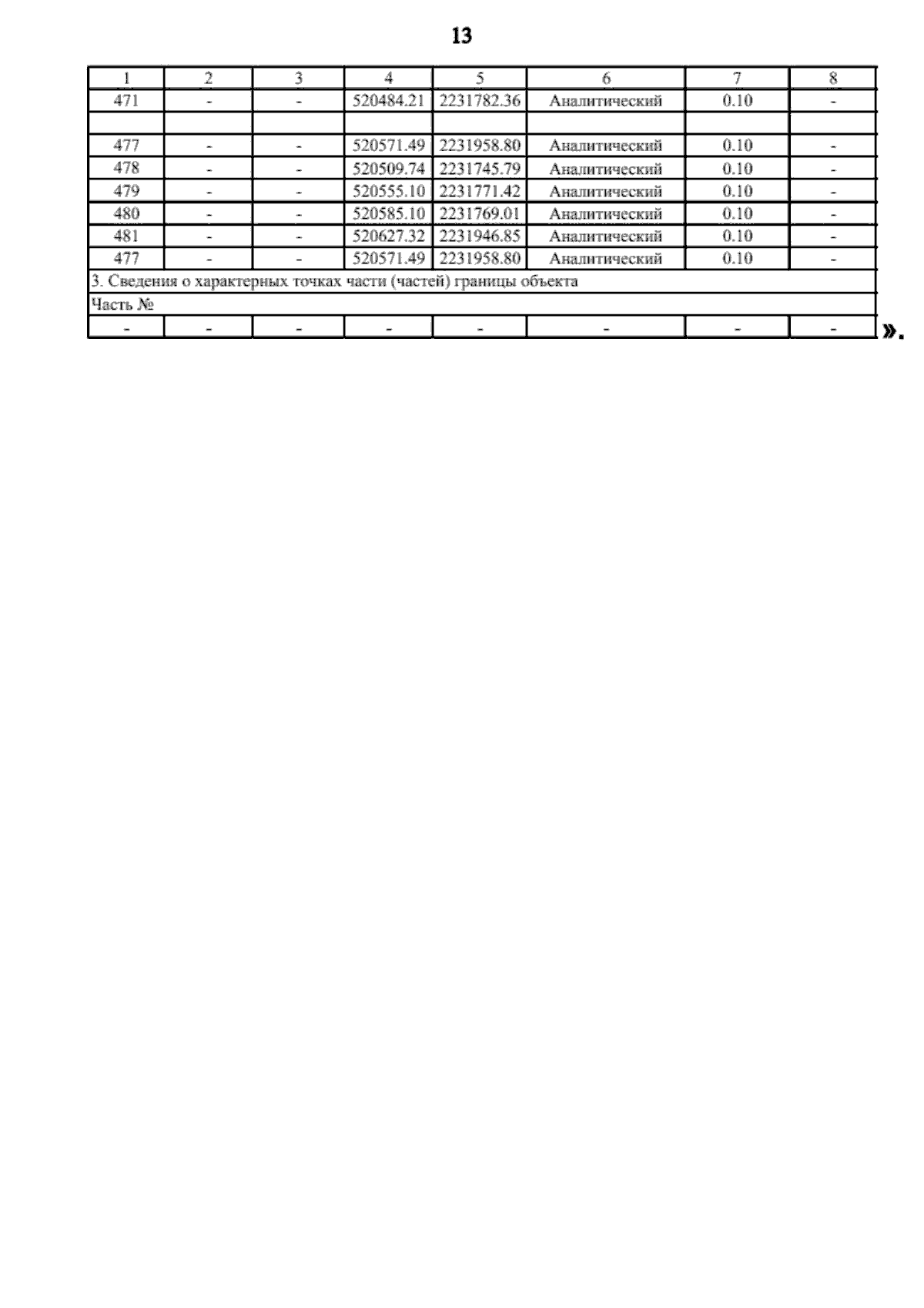 13

| 1 | 2 | 3 | 4 | 5 | 6 | 7 | 8 |
|---|---|---|---|---|---|---|---|
| 471 | - | - | 520484.21 | 2231782.36 | Аналитический | 0.10 | - |
| | | | | | | | |
| 477 | - | - | 520571.49 | 2231958.80 | Аналитический | 0.10 | - |
| 478 | - | - | 520509.74 | 2231745.79 | Аналитический | 0.10 | - |
| 479 | - | - | 520555.10 | 2231771.42 | Аналитический | 0.10 | - |
| 480 | - | - | 520585.10 | 2231769.01 | Аналитический | 0.10 | - |
| 481 | - | - | 520627.32 | 2231946.85 | Аналитический | 0.10 | - |
| 477 | - | - | 520571.49 | 2231958.80 | Аналитический | 0.10 | - |
| 3. Сведения о характерных точках части (частей) границы объекта | | | | | | | |
| Часть № | | | | | | | |
| - | - | - | - | - | - | - | - |

».